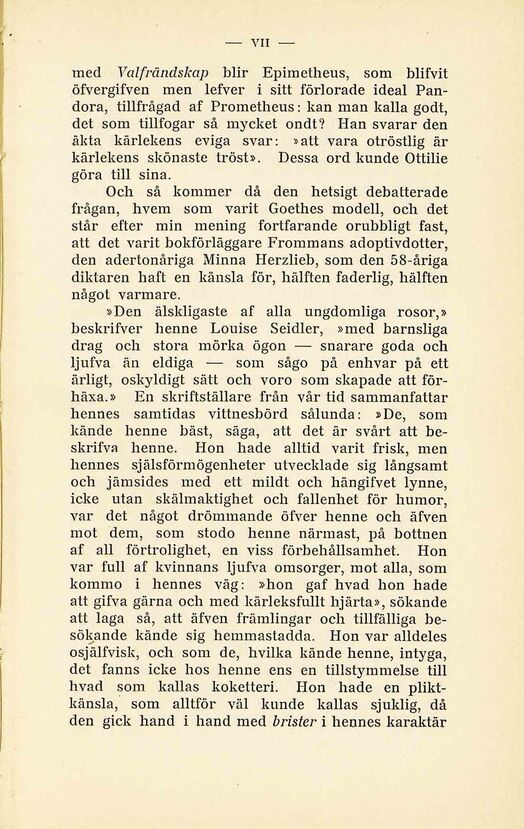 — VII —

med Valfrändskap blir Epimetheus, som blifvit öfvergifven men lefver i sitt förlorade ideal Pandora, tillfrågad af Prometheus: kan man kalla godt, det som tillfogar så mycket ondt? Han svarar den äkta kärlekens eviga svar: »att vara otröstlig är kärlekens skönaste tröst». Dessa ord kunde Ottilie göra till sina.

Och så kommer då den hetsigt debatterade frågan, hvem som varit Goethes modell, och det står efter min mening fortfarande orubbligt fast, att det varit bokförläggare Frommans adoptivdotter, den adertonåriga Minna Herzlieb, som den 58-åriga diktaren haft en känsla för, hälften faderlig, hälften något varmare.

»Den älskligaste af alla ungdomliga rosor,» beskrifver henne Louise Seidler, »med barnsliga drag och stora mörka ögon — snarare goda och ljufva än eldiga — som sågo på enhvar på ett ärligt, oskyldigt sätt och voro som skapade att förhäxa.» En skriftställare från vår tid sammanfattar hennes samtidas vittnesbörd sålunda: »De, som kände henne bäst, säga, att det är svårt att beskrifva henne. Hon hade alltid varit frisk, men hennes själsförmögenheter utvecklade sig långsamt och jämsides med ett mildt och hängifvet lynne, icke utan skälmaktighet och fallenhet för humor, var det något drömmande öfver henne och äfven mot dem, som stodo henne närmast, på bottnen af all förtrolighet, en viss förbehållsamhet. Hon var full af kvinnans ljufva omsorger, mot alla, som kommo i hennes väg: »hon gaf hvad hon hade att gifva gärna och med kärleksfullt hjärta», sökande att laga så, att äfven främlingar och tillfälliga besökande kände sig hemmastadda. Hon var alldeles osjälfvisk, och som de, hvilka kände henne, intyga, det fanns icke hos henne ens en tillstymmelse till hvad som kallas koketteri. Hon hade en pliktkänsla, som alltför väl kunde kallas sjuklig, då den gick hand i hand med brister i hennes karaktär